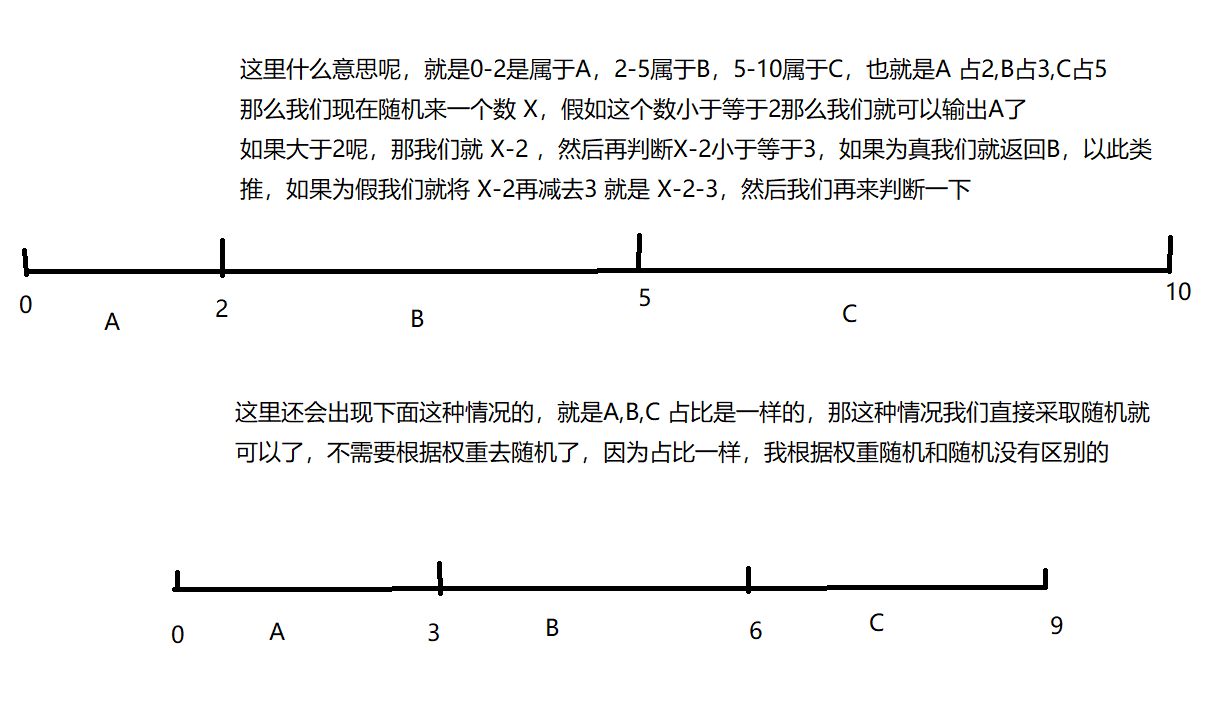 这里什么意思呢，就是0-2是属于A，2-5属于B，5-10属于C，也就是A 占2,B占3,C占5
那么我们现在随机来一个数 X，假如这个数小于等于2那么我们就可以输出A了
如果大于2呢，那我们就 X-2 ，然后再判断X-2小于等于3，如果为真我们就返回B，以此类推，如果为假我们就将 X-2再减去3 就是 X-2-3，然后我们再来判断一下

0 A 2 B 5 C 10

这里还会出现下面这种情况的，就是A,B,C 占比是一样的，那这种情况我们直接采取随机就可以了，不需要根据权重去随机了，因为占比一样，我根据权重随机和随机没有区别的

0 A 3 B 6 C 9